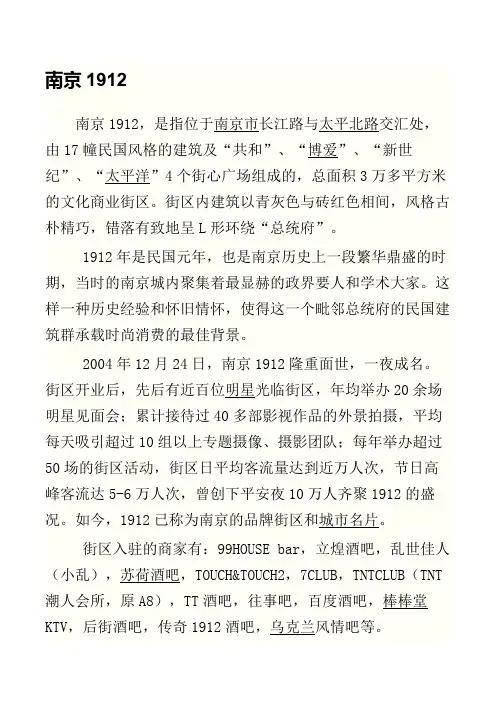 南京 1912

南京 1912，是指位于南京市长江路与太平北路交汇处，由 17 幢民国风格的建筑及“共和”、“博爱”、“新世纪”、“太平洋”4 个街心广场组成的，总面积 3 万多平方米的文化商业街区。街区内建筑以青灰色与砖红色相间，风格古朴精巧，错落有致地呈 L 形环绕“总统府”。

1912 年是民国元年，也是南京历史上一段繁华鼎盛的时期，当时的南京城内聚集着最显赫的政界要人和学术大家。这样一种历史经验和怀旧情怀，使得这一个毗邻总统府的民国建筑群承载时尚消费的最佳背景。

2004 年 12 月 24 日，南京 1912 隆重面世，一夜成名。街区开业后，先后有近百位明星光临街区，年均举办 20 余场明星见面会；累计接待过 40 多部影视作品的外景拍摄，平均每天吸引超过 10 组以上专题摄像、摄影团队；每年举办超过 50 场的街区活动，街区日平均客流量达到近万人次，节日高峰客流达 5-6 万人次，曾创下平安夜 10 万人齐聚 1912 的盛况。如今，1912 已称为南京的品牌街区和城市名片。

街区入驻的商家有：99HOUSE bar，立煌酒吧，乱世佳人（小乱），苏荷酒吧，TOUCH&TOUCH2，7CLUB，TNTCLUB（TNT 潮人会所，原 A8），TT 酒吧，往事吧，百度酒吧，棒棒堂 KTV，后街酒吧，传奇 1912 酒吧，乌克兰风情吧等。